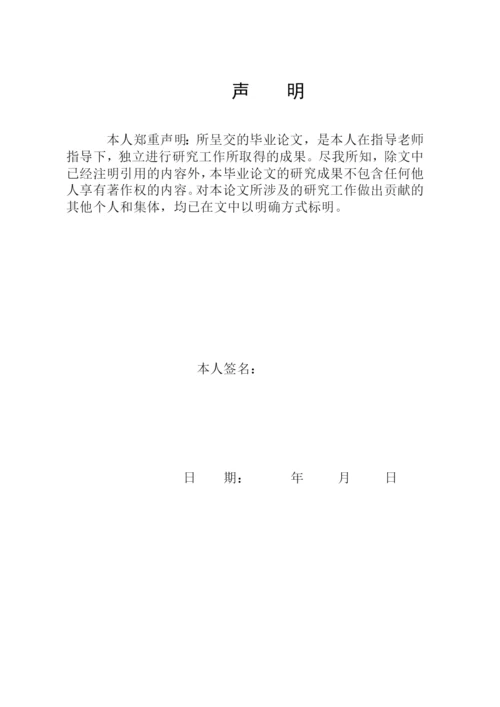 声　明

本人郑重声明：所呈交的毕业论文，是本人在指导老师指导下，独立进行研究工作所取得的成果。尽我所知，除文中已经注明引用的内容外，本毕业论文的研究成果不包含任何他人享有著作权的内容。对本论文所涉及的研究工作做出贡献的其他个人和集体，均已在文中以明确方式标明。

本人签名：

日　期：　　年　　月　　日